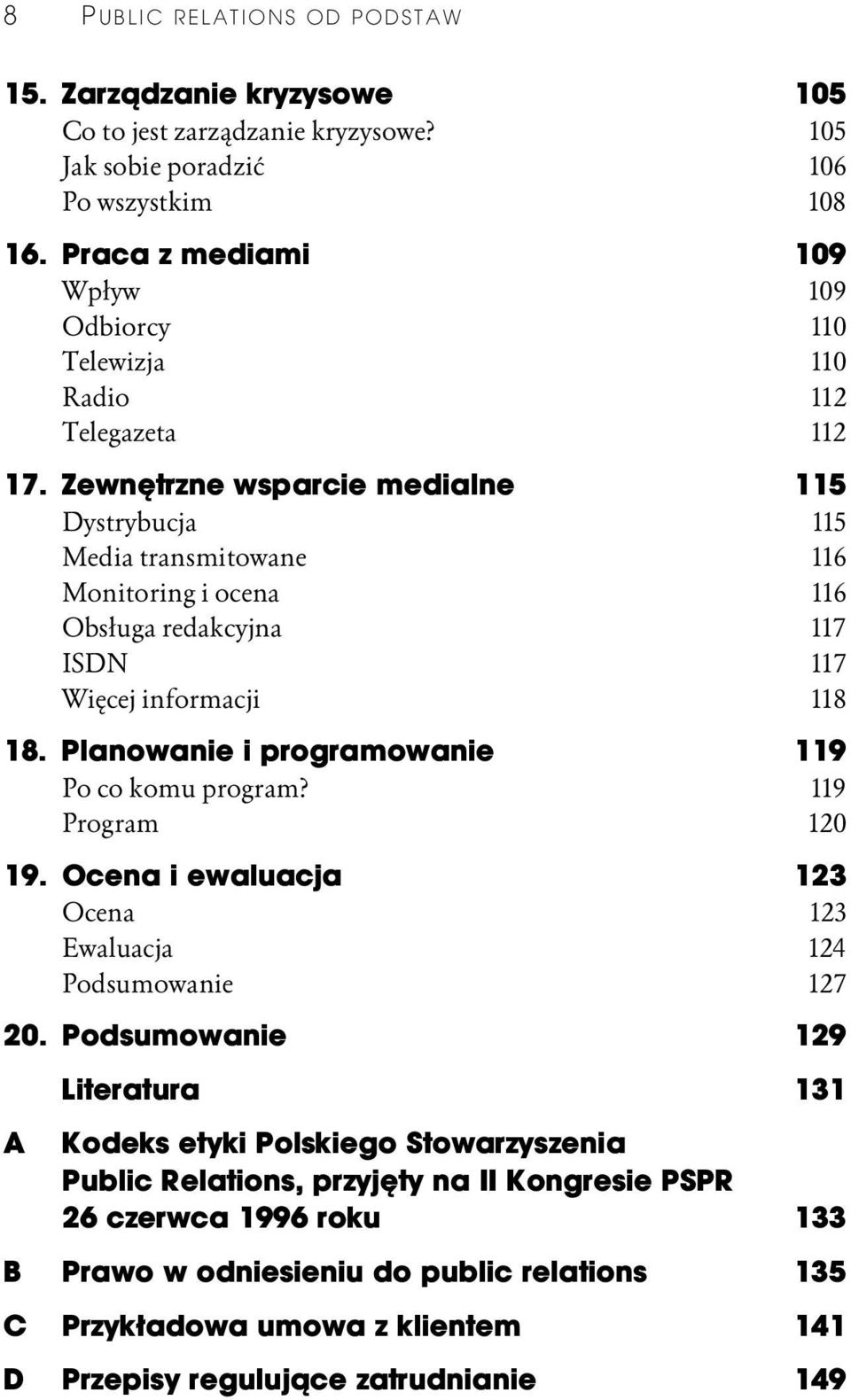 8 PUBLIC RELATIONS OD PODSTAW

15. Zarządzanie kryzysowe 105
Co to jest zarządzanie kryzysowe? 105
Jak sobie poradzić 106
Po wszystkim 108

16. Praca z mediami 109
Wpływ 109
Odbiorcy 110
Telewizja 110
Radio 112
Telegazeta 112

17. Zewnętrzne wsparcie medialne 115
Dystrybucja 115
Media transmitowane 116
Monitoring i ocena 116
Obsługa redakcyjna 117
ISDN 117
Więcej informacji 118

18. Planowanie i programowanie 119
Po co komu program? 119
Program 120

19. Ocena i ewaluacja 123
Ocena 123
Ewaluacja 124
Podsumowanie 127

20. Podsumowanie 129

Literatura 131

A Kodeks etyki Polskiego Stowarzyszenia Public Relations, przyjęty na II Kongresie PSPR 26 czerwca 1996 roku 133

B Prawo w odniesieniu do public relations 135

C Przykładowa umowa z klientem 141

D Przepisy regulujące zatrudnianie 149